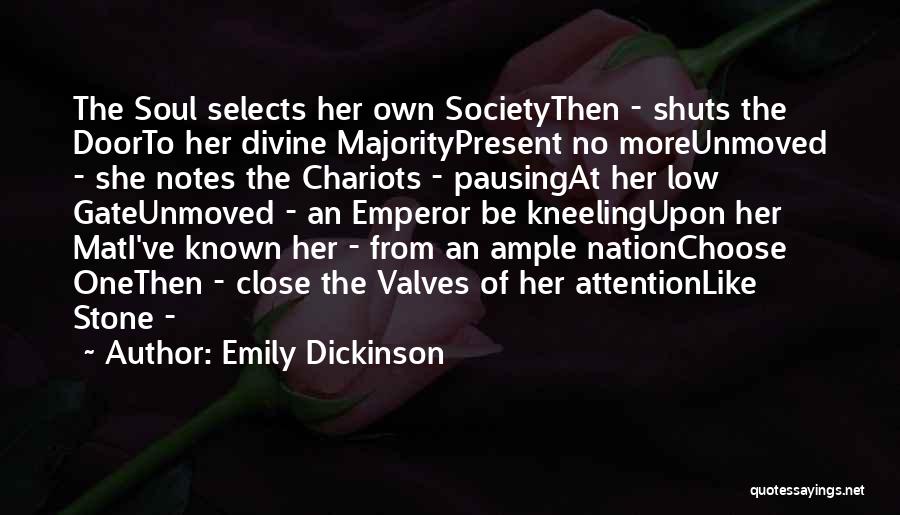 The Soul selects her own SocietyThen - shuts the DoorTo her divine MajorityPresent no moreUnmoved - she notes the Chariots - pausingAt her low GateUnmoved - an Emperor be kneelingUpon her MatI've known her - from an ample nationChoose OneThen - close the Valves of her attentionLike Stone -

~ Author: Emily Dickinson

quotessayings.net